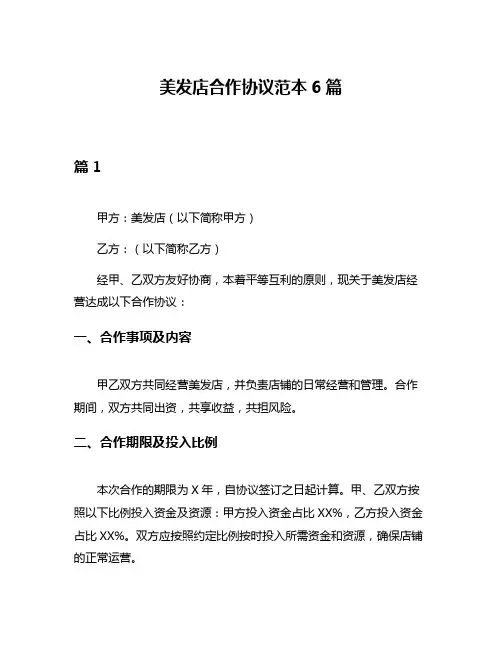 美发店合作协议范本 6 篇

篇 1

甲方：美发店（以下简称甲方）

乙方：（以下简称乙方）

经甲、乙双方友好协商，本着平等互利的原则，现关于美发店经营达成以下合作协议：

一、合作事项及内容

甲乙双方共同经营美发店，并负责店铺的日常经营和管理。合作期间，双方共同出资，共享收益，共担风险。

二、合作期限及投入比例

本次合作的期限为 X 年，自协议签订之日起计算。甲、乙双方按照以下比例投入资金及资源：甲方投入资金占比 XX%，乙方投入资金占比 XX%。双方应按照约定比例按时投入所需资金和资源，确保店铺的正常运营。